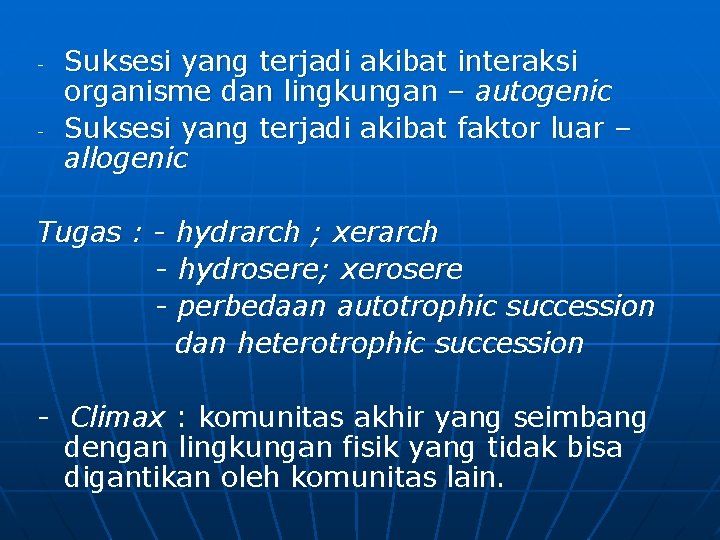 - Suksesi yang terjadi akibat interaksi organisme dan lingkungan – autogenic
- Suksesi yang terjadi akibat faktor luar – allogenic

Tugas : - hydrarch ; xerarch
- hydrosere; xerosere
- perbedaan autotrophic succession dan heterotrophic succession

- Climax : komunitas akhir yang seimbang dengan lingkungan fisik yang tidak bisa digantikan oleh komunitas lain.